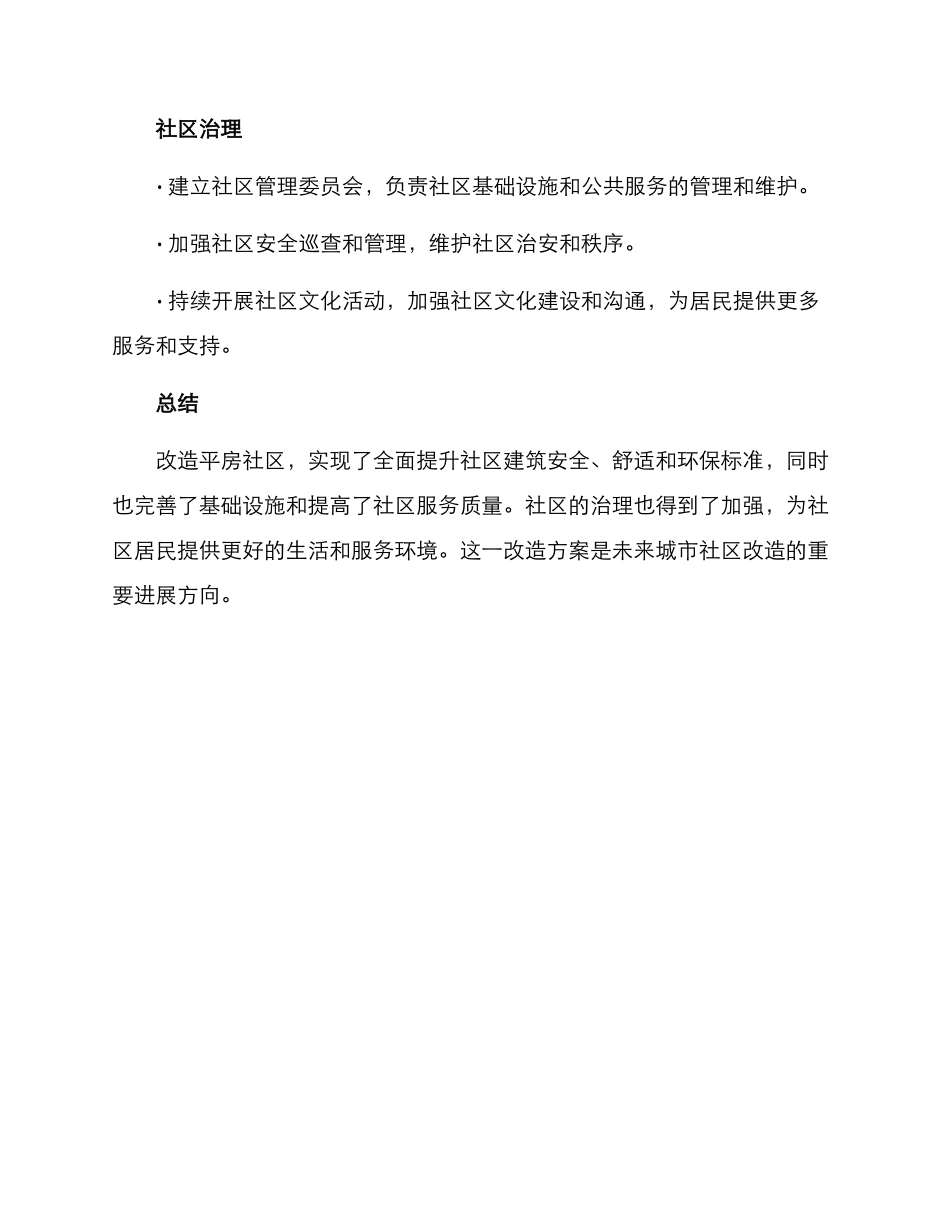 社区治理

· 建立社区管理委员会，负责社区基础设施和公共服务的管理和维护。

· 加强社区安全巡查和管理，维护社区治安和秩序。

· 持续开展社区文化活动，加强社区文化建设和沟通，为居民提供更多服务和支持。

总结

改造平房社区，实现了全面提升社区建筑安全、舒适和环保标准，同时也完善了基础设施和提高了社区服务质量。社区的治理也得到了加强，为社区居民提供更好的生活和服务环境。这一改造方案是未来城市社区改造的重要进展方向。